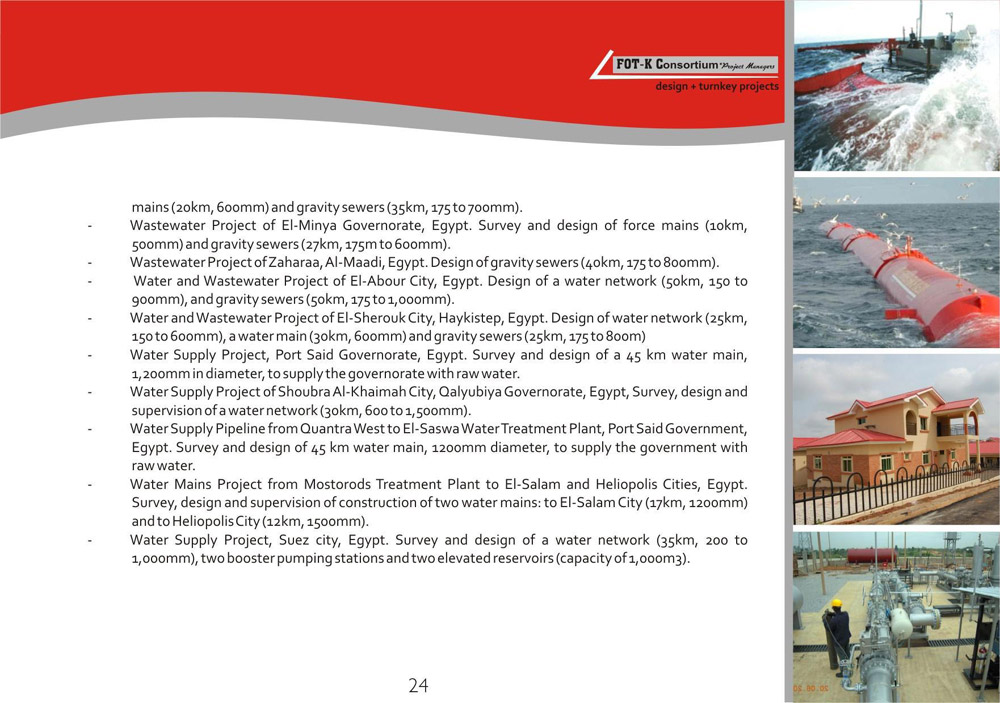 FOT-K Consortium Project Managers
design + turnkey projects

mains (20km, 600mm) and gravity sewers (35km, 175 to 700mm).

- Wastewater Project of El-Minya Governorate, Egypt. Survey and design of force mains (10km, 500mm) and gravity sewers (27km, 175m to 600mm).
- Wastewater Project of Zaharaa, Al-Maadi, Egypt. Design of gravity sewers (40km, 175 to 800mm).
- Water and Wastewater Project of El-Abour City, Egypt. Design of a water network (50km, 150 to 900mm), and gravity sewers (50km, 175 to 1,000mm).
- Water and Wastewater Project of El-Sherouk City, Haykistep, Egypt. Design of water network (25km, 150 to 600mm), a water main (30km, 600mm) and gravity sewers (25km, 175 to 800m)
- Water Supply Project, Port Said Governorate, Egypt. Survey and design of a 45 km water main, 1,200mm in diameter, to supply the governorate with raw water.
- Water Supply Project of Shoubra Al-Khaimah City, Qalyubiya Governorate, Egypt, Survey, design and supervision of a water network (30km, 600 to 1,500mm).
- Water Supply Pipeline from Quantra West to El-Saswa Water Treatment Plant, Port Said Government, Egypt. Survey and design of 45 km water main, 1200mm diameter, to supply the government with raw water.
- Water Mains Project from Mostorods Treatment Plant to El-Salam and Heliopolis Cities, Egypt. Survey, design and supervision of construction of two water mains: to El-Salam City (17km, 1200mm) and to Heliopolis City (12km, 1500mm).
- Water Supply Project, Suez city, Egypt. Survey and design of a water network (35km, 200 to 1,000mm), two booster pumping stations and two elevated reservoirs (capacity of 1,000m3).

24